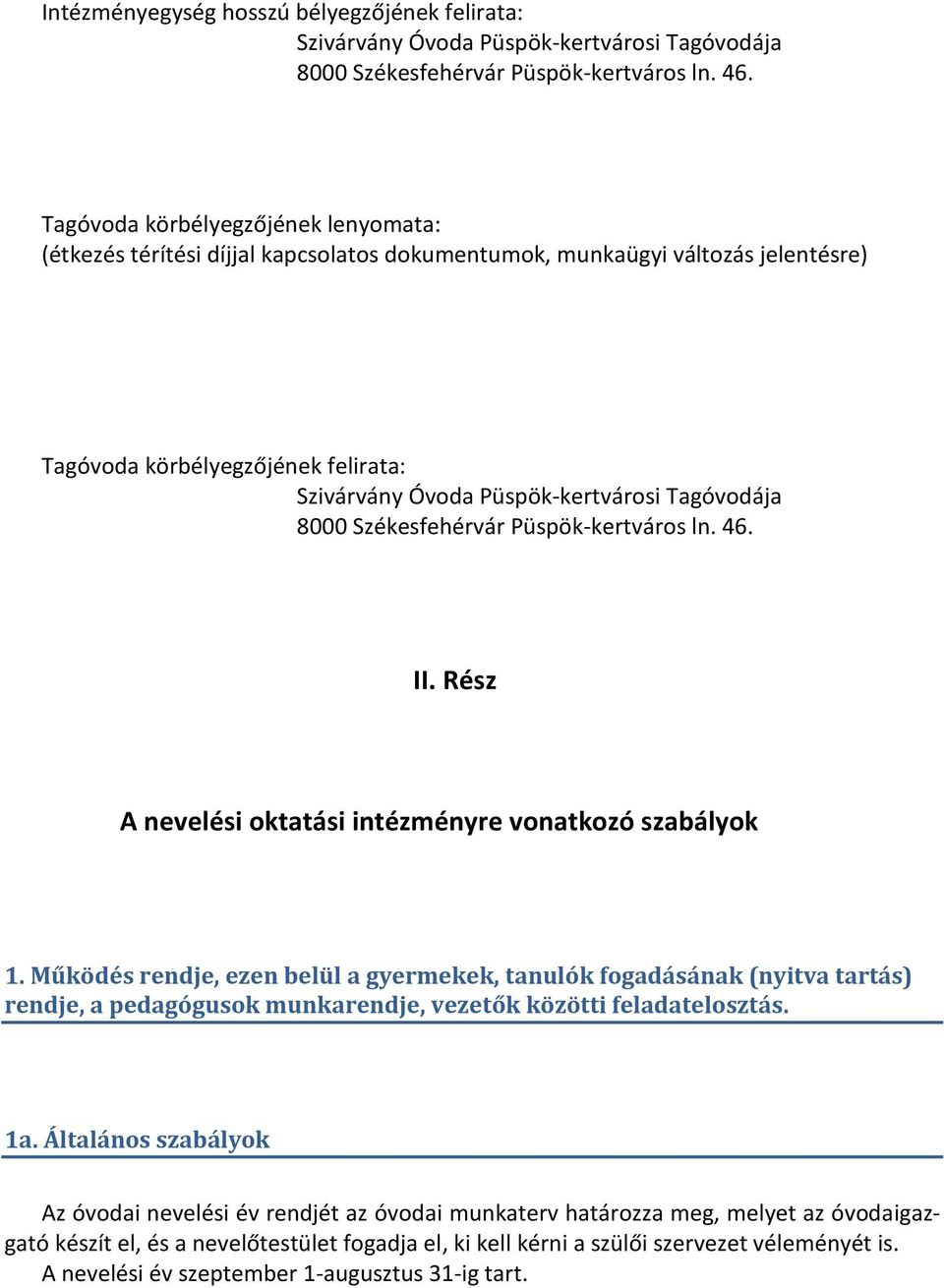 Intézményegység hosszú bélyegzőjének felirata:
Szivárvány Óvoda Püspök-kertvárosi Tagóvodája
8000 Székesfehérvár Püspök-kertváros ln. 46.

Tagóvoda körbélyegzőjének lenyomata:
(étkezés térítési díjjal kapcsolatos dokumentumok, munkaügyi változás jelentésre)

Tagóvoda körbélyegzőjének felirata:
Szivárvány Óvoda Püspök-kertvárosi Tagóvodája
8000 Székesfehérvár Püspök-kertváros ln. 46.

II. Rész

A nevelési oktatási intézményre vonatkozó szabályok

1. Működés rendje, ezen belül a gyermekek, tanulók fogadásának (nyitva tartás) rendje, a pedagógusok munkarendje, vezetők közötti feladatelosztás.

1a. Általános szabályok

Az óvodai nevelési év rendjét az óvodai munkaterv határozza meg, melyet az óvodaigazgató készít el, és a nevelőtestület fogadja el, ki kell kérni a szülői szervezet véleményét is.
A nevelési év szeptember 1-augusztus 31-ig tart.